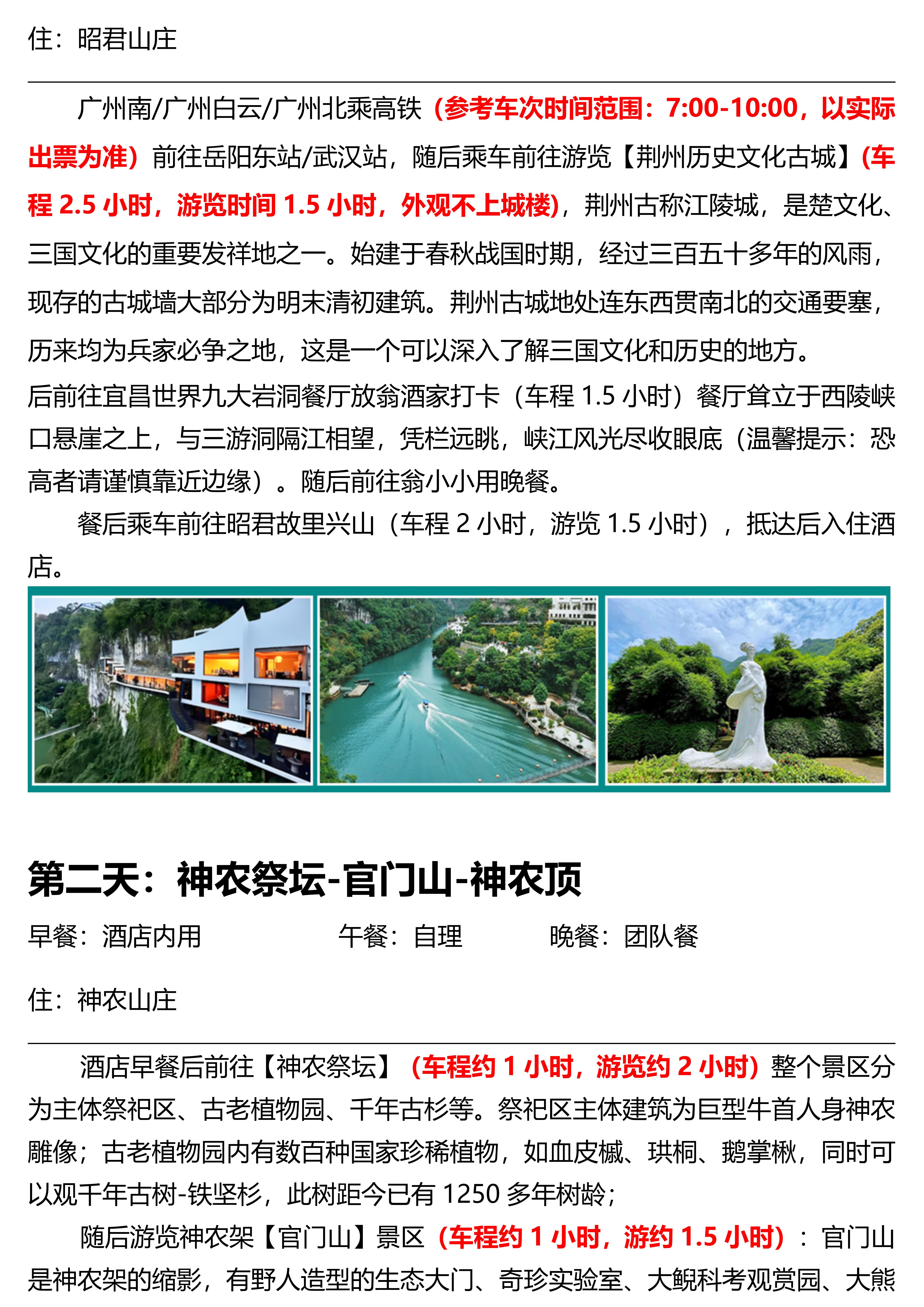 住：昭君山庄

广州南/广州白云/广州北乘高铁（参考车次时间范围：7:00-10:00，以实际出票为准）前往岳阳东站/武汉站，随后乘车前往游览【荆州历史文化古城】(车程2.5小时，游览时间1.5小时，外观不上城楼)，荆州古称江陵城，是楚文化、三国文化的重要发祥地之一。始建于春秋战国时期，经过三百五十多年的风雨，现存的古城墙大部分为明末清初建筑。荆州古城地处连东西贯南北的交通要塞，历来均为兵家必争之地，这是一个可以深入了解三国文化和历史的地方。

后前往宜昌世界九大岩洞餐厅放翁酒家打卡（车程1.5小时）餐厅耸立于西陵峡口悬崖之上，与三游洞隔江相望，凭栏远眺，峡江风光尽收眼底（温馨提示：恐高者请谨慎靠近边缘）。随后前往翁小小用晚餐。

餐后乘车前往昭君故里兴山（车程2小时，游览1.5小时），抵达后入住酒店。

第二天：神农祭坛-官门山-神农顶

早餐：酒店内用 午餐：自理 晚餐：团队餐

住：神农山庄

酒店早餐后前往【神农祭坛】（车程约1小时，游览约2小时）整个景区分为主体祭祀区、古老植物园、千年古杉等。祭祀区主体建筑为巨型牛首人身神农雕像；古老植物园内有数百种国家珍稀植物，如血皮槭、珙桐、鹅掌楸，同时可以观千年古树-铁坚杉，此树距今已有1250多年树龄；

随后游览神农架【官门山】景区（车程约1小时，游约1.5小时）：官门山是神农架的缩影，有野人造型的生态大门、奇珍实验室、大鲵科考观赏园、大熊